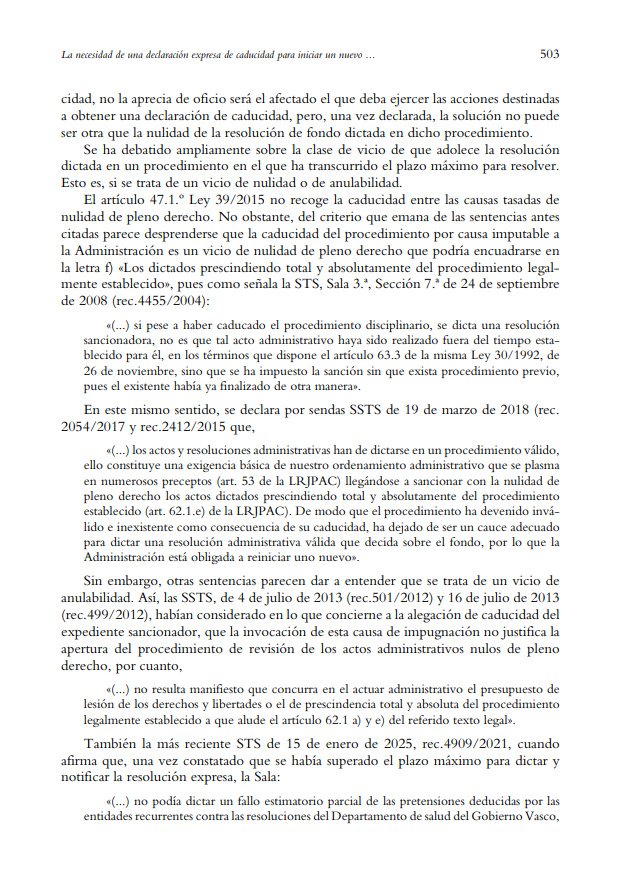 La necesidad de una declaración expresa de caducidad para iniciar un nuevo …

503

cidad, no la aprecia de oficio será el afectado el que deba ejercer las acciones destinadas a obtener una declaración de caducidad, pero, una vez declarada, la solución no puede ser otra que la nulidad de la resolución de fondo dictada en dicho procedimiento.

Se ha debatido ampliamente sobre la clase de vicio de que adolece la resolución dictada en un procedimiento en el que ha transcurrido el plazo máximo para resolver. Esto es, si se trata de un vicio de nulidad o de anulabilidad.

El artículo 47.1.º Ley 39/2015 no recoge la caducidad entre las causas tasadas de nulidad de pleno derecho. No obstante, del criterio que emana de las sentencias antes citadas parece desprenderse que la caducidad del procedimiento por causa imputable a la Administración es un vicio de nulidad de pleno derecho que podría encuadrarse en la letra f) «Los dictados prescindiendo total y absolutamente del procedimiento legalmente establecido», pues como señala la STS, Sala 3.ª, Sección 7.ª de 24 de septiembre de 2008 (rec.4455/2004):

«(...) si pese a haber caducado el procedimiento disciplinario, se dicta una resolución sancionadora, no es que tal acto administrativo haya sido realizado fuera del tiempo establecido para él, en los términos que dispone el artículo 63.3 de la misma Ley 30/1992, de 26 de noviembre, sino que se ha impuesto la sanción sin que exista procedimiento previo, pues el existente había ya finalizado de otra manera».

En este mismo sentido, se declara por sendas SSTS de 19 de marzo de 2018 (rec. 2054/2017 y rec.2412/2015 que,

«(...) los actos y resoluciones administrativas han de dictarse en un procedimiento válido, ello constituye una exigencia básica de nuestro ordenamiento administrativo que se plasma en numerosos preceptos (art. 53 de la LRJPAC) llegándose a sancionar con la nulidad de pleno derecho los actos dictados prescindiendo total y absolutamente del procedimiento establecido (art. 62.1.e) de la LRJPAC). De modo que el procedimiento ha devenido inválido e inexistente como consecuencia de su caducidad, ha dejado de ser un cauce adecuado para dictar una resolución administrativa válida que decida sobre el fondo, por lo que la Administración está obligada a reiniciar uno nuevo».

Sin embargo, otras sentencias parecen dar a entender que se trata de un vicio de anulabilidad. Así, las SSTS, de 4 de julio de 2013 (rec.501/2012) y 16 de julio de 2013 (rec.499/2012), habían considerado en lo que concierne a la alegación de caducidad del expediente sancionador, que la invocación de esta causa de impugnación no justifica la apertura del procedimiento de revisión de los actos administrativos nulos de pleno derecho, por cuanto,

«(...) no resulta manifiesto que concurra en el actuar administrativo el presupuesto de lesión de los derechos y libertades o el de prescindencia total y absoluta del procedimiento legalmente establecido a que alude el artículo 62.1 a) y e) del referido texto legal».

También la más reciente STS de 15 de enero de 2025, rec.4909/2021, cuando afirma que, una vez constatado que se había superado el plazo máximo para dictar y notificar la resolución expresa, la Sala:

«(...) no podía dictar un fallo estimatorio parcial de las pretensiones deducidas por las entidades recurrentes contra las resoluciones del Departamento de salud del Gobierno Vasco,